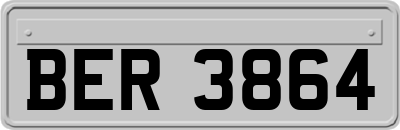 BER 3864